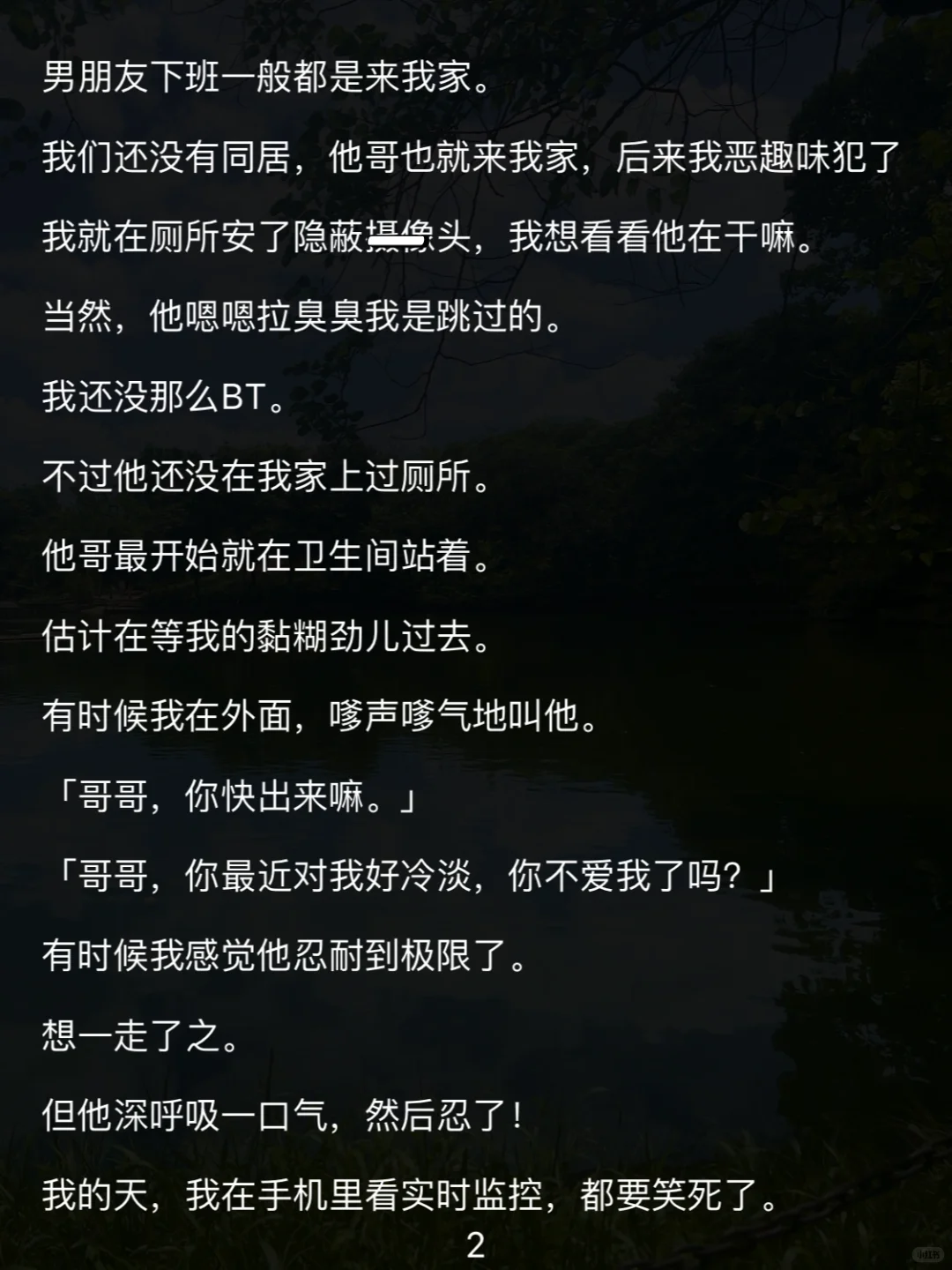 男朋友下班一般都是来我家。

我们还没有同居，他哥也就来我家，后来我恶趣味犯了

我就在厕所安了隐蔽摄像头，我想看看他在干嘛。

当然，他嗯嗯拉臭臭我是跳过的。

我还没那么BT。

不过他还没在我家上过厕所。

他哥最开始就在卫生间站着。

估计在等我的黏糊劲儿过去。

有时候我在外面，嗲声嗲气地叫他。

「哥哥，你快出来嘛。」

「哥哥，你最近对我好冷淡，你不爱我了吗？」

有时候我感觉他忍耐到极限了。

想一走了之。

但他深呼吸一口气，然后忍了！

我的天，我在手机里看实时监控，都要笑死了。

2